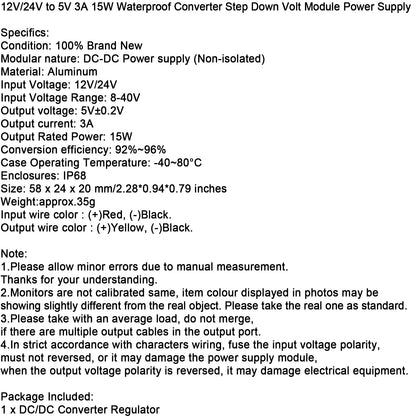 12V/24V to 5V 3A 15W Waterproof Converter Step Down Volt Module Power Supply

Specifics:
Condition: 100% Brand New
Modular nature: DC-DC Power supply (Non-isolated)
Material: Aluminum
Input Voltage: 12V/24V
Input Voltage Range: 8-40V
Output voltage: 5V±0.2V
Output current: 3A
Output Rated Power: 15W
Conversion efficiency: 92%~96%
Case Operating Temperature: -40~80°C
Enclosures: IP68
Size: 58 x 24 x 20 mm/2.28*0.94*0.79 inches
Weight:approx.35g
Input wire color : (+)Red, (-)Black.
Output wire color : (+)Yellow, (-)Black.

Note:
1.Please allow minor errors due to manual measurement.
Thanks for your understanding.
2.Monitors are not calibrated same, item colour displayed in photos may be showing slightly different from the real object. Please take the real one as standard.
3.Please take with an average load, do not merge,
if there are multiple output cables in the output port.
4.In strict accordance with characters wiring, fuse the input voltage polarity,
must not reversed, or it may damage the power supply module,
when the output voltage polarity is reversed, it may damage electrical equipment.

Package Included:
1 x DC/DC Converter Regulator